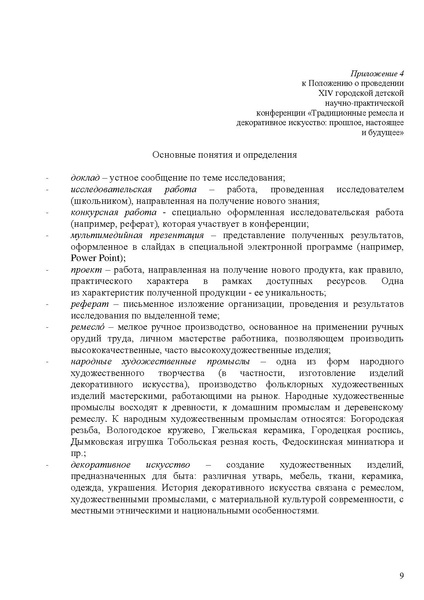 Приложение 4
к Положению о проведении
XIV городской детской
научно-практической
конференции «Традиционные ремесла и
декоративное искусство: прошлое, настоящее
и будущее»

Основные понятия и определения

- доклад – устное сообщение по теме исследования;
- исследовательская работа – работа, проведенная исследователем (школьником), направленная на получение нового знания;
- конкурсная работа - специально оформленная исследовательская работа (например, реферат), которая участвует в конференции;
- мультимедийная презентация – представление полученных результатов, оформленное в слайдах в специальной электронной программе (например, Power Point);
- проект – работа, направленная на получение нового продукта, как правило, практического характера в рамках доступных ресурсов. Одна из характеристик полученной продукции - ее уникальность;
- реферат – письменное изложение организации, проведения и результатов исследования по выделенной теме;
- ремесло́ – мелкое ручное производство, основанное на применении ручных орудий труда, личном мастерстве работника, позволяющем производить высококачественные, часто высокохудожественные изделия;
- народные художественные промыслы – одна из форм народного художественного творчества (в частности, изготовление изделий декоративного искусства), производство фольклорных художественных изделий мастерскими, работающими на рынок. Народные художественные промыслы восходят к древности, к домашним промыслам и деревенскому ремеслу. К народным художественным промыслам относятся: Богородская резьба, Вологодское кружево, Гжельская керамика, Городецкая роспись, Дымковская игрушка Тобольская резная кость, Федоскинская миниатюра и пр.;
- декоративное искусство – создание художественных изделий, предназначенных для быта: различная утварь, мебель, ткани, керамика, одежда, украшения. История декоративного искусства связана с ремеслом, художественными промыслами, с материальной культурой современности, с местными этническими и национальными особенностями.

9